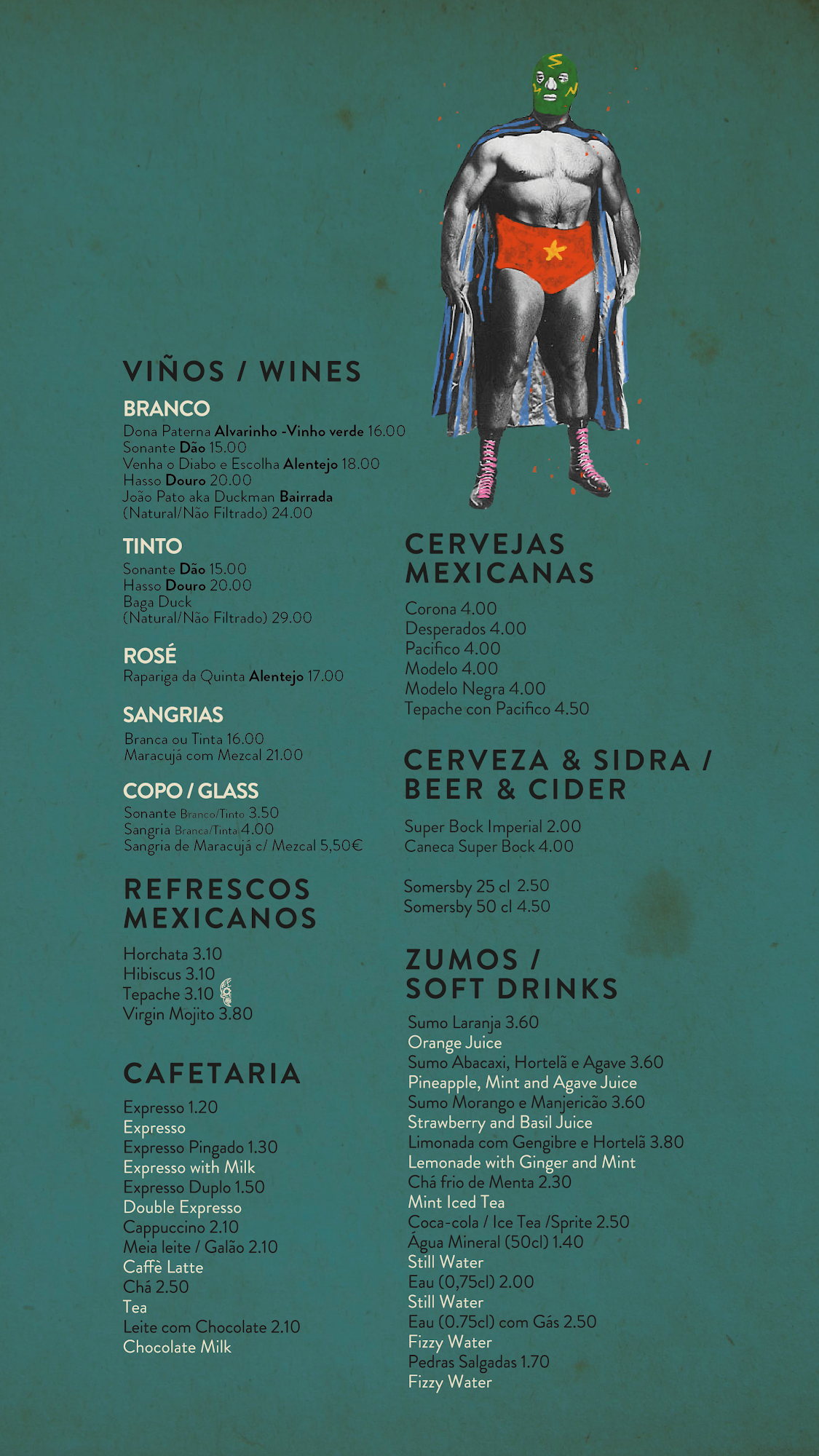 VIÑOS / WINES

BRANCO

Dona Paterna Alvarinho -Vinho verde 16.00
Sonante Dão 15.00
Venha o Diabo e Escolha Alentejo 18.00
Hasso Douro 20.00
João Pato aka Duckman Bairrada
(Natural/Não Filtrado) 24.00

TINTO

Sonante Dão 15.00
Hasso Douro 20.00
Baga Duck
(Natural/Não Filtrado) 29.00

ROSÉ

Rapariga da Quinta Alentejo 17.00

SANGRIAS

Branca ou Tinta 16.00
Maracujá com Mezcal 21.00

COPO / GLASS

Sonante Branco/Tinto 3.50
Sangria Branca/Tinta 4.00
Sangria de Maracujá c/ Mezcal 5,50€

REFRESCOS MEXICANOS

Horchata 3.10
Hibiscus 3.10
Tepache 3.10
Virgin Mojito 3.80

CAFETARIA

Expresso 1.20
Expresso
Expresso Pingado 1.30
Expresso with Milk
Expresso Duplo 1.50
Double Expresso
Cappuccino 2.10
Meia leite / Galão 2.10
Caffè Latte
Chá 2.50
Tea
Leite com Chocolate 2.10
Chocolate Milk

CERVEJAS MEXICANAS

Corona 4.00
Desperados 4.00
Pacifico 4.00
Modelo 4.00
Modelo Negra 4.00
Tepache con Pacifico 4.50

CERVEZA & SIDRA / BEER & CIDER

Super Bock Imperial 2.00
Caneca Super Bock 4.00

Somersby 25 cl 2.50
Somersby 50 cl 4.50

ZUMOS / SOFT DRINKS

Sumo Laranja 3.60
Orange Juice
Sumo Abacaxi, Hortelã e Agave 3.60
Pineapple, Mint and Agave Juice
Sumo Morango e Manjericão 3.60
Strawberry and Basil Juice
Limonada com Gengibre e Hortelã 3.80
Lemonade with Ginger and Mint
Chá frio de Menta 2.30
Mint Iced Tea
Coca-cola / Ice Tea /Sprite 2.50
Água Mineral (50cl) 1.40
Still Water
Eau (0,75cl) 2.00
Still Water
Eau (0.75cl) com Gás 2.50
Fizzy Water
Pedras Salgadas 1.70
Fizzy Water